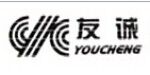 友诚
YOUCHENG